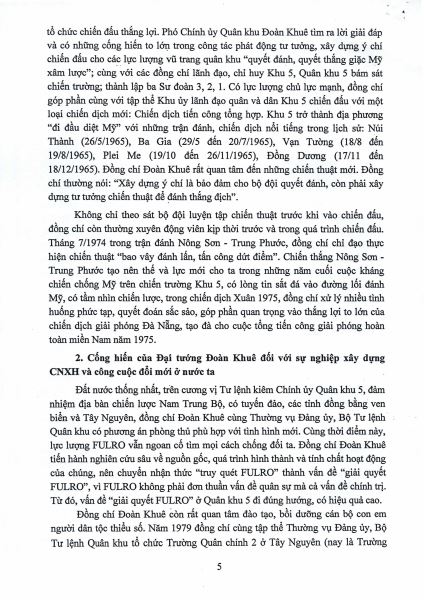 tổ chức chiến đấu thắng lợi. Phó Chính ủy Quân khu Đoàn Khuê tìm ra lời giải đáp và có những cống hiến to lớn trong công tác phát động tư tưởng, xây dựng ý chí chiến đấu cho các lực lượng vũ trang quân khu "quyết đánh, quyết thắng giặc Mỹ xâm lược"; cùng với các đồng chí lãnh đạo, chỉ huy Khu 5, Quân khu 5 bám sát chiến trường; thành lập ba Sư đoàn 3, 2, 1. Có lực lượng chủ lực mạnh, đồng chí góp phần cùng với tập thể Khu ủy lãnh đạo quân và dân Khu 5 chiến đấu với một loại chiến dịch mới: Chiến dịch tiến công tổng hợp. Khu 5 trở thành địa phương "đi đầu diệt Mỹ" với những trận đánh, chiến dịch nổi tiếng trong lịch sử: Núi Thành (26/5/1965), Ba Gia (29/5 đến 20/7/1965), Vạn Tường (18/8 đến 19/8/1965), Plei Me (19/10 đến 26/11/1965), Đồng Dương (17/11 đến 18/12/1965). Đồng chí Đoàn Khuê rất quan tâm đến những chiến thuật mới. Đồng chí thường nói: "Xây dựng ý chí là bảo đảm cho bộ đội quyết đánh, còn phải xây dựng tư tưởng chiến thuật để đánh thắng địch".

Không chỉ theo sát bộ đội luyện tập chiến thuật trước khi vào chiến đấu, đồng chí còn thường xuyên động viên kịp thời trước và trong quá trình chiến đấu. Tháng 7/1974 trong trận đánh Nông Sơn - Trung Phước, đồng chí chỉ đạo thực hiện chiến thuật "bao vây đánh lấn, tấn công dứt điểm". Chiến thắng Nông Sơn - Trung Phước tạo nên thế và lực mới cho ta trong những năm cuối cuộc kháng chiến chống Mỹ trên chiến trường Khu 5, có lòng tin sắt đá vào đường lối đánh Mỹ, có tầm nhìn chiến lược, trong chiến dịch Xuân 1975, đồng chí xử lý nhiều tình huống phức tạp, quyết đoán sắc sảo, góp phần quan trọng vào thắng lợi to lớn của chiến dịch giải phóng Đà Nẵng, tạo đà cho cuộc tổng tiến công giải phóng hoàn toàn miền Nam năm 1975.

2. Cống hiến của Đại tướng Đoàn Khuê đối với sự nghiệp xây dựng CNXH và công cuộc đổi mới ở nước ta

Đất nước thống nhất, trên cương vị Tư lệnh kiêm Chính ủy Quân khu 5, đảm nhiệm địa bàn chiến lược Nam Trung Bộ, có tuyến đảo, các tỉnh đồng bằng ven biển và Tây Nguyên, đồng chí Đoàn Khuê cùng Thường vụ Đảng ủy, Bộ Tư lệnh Quân khu có phương án phòng thủ phù hợp với tình hình mới. Cùng thời điểm này, lực lượng FULRO vẫn ngoan cố tìm mọi cách chống đối ta. Đồng chí Đoàn Khuê tiến hành nghiên cứu sâu về nguồn gốc, quá trình hình thành và tính chất hoạt động của chúng, nên chuyển nhận thức "truy quét FULRO" thành vấn đề "giải quyết FULRO", vì FULRO không phải đơn thuần vấn đề quân sự mà cả vấn đề chính trị. Từ đó, vấn đề "giải quyết FULRO" ở Quân khu 5 đi đúng hướng, có hiệu quả cao.

Đồng chí Đoàn Khuê còn rất quan tâm đào tạo, bồi dưỡng cán bộ con em người dân tộc thiểu số. Năm 1979 đồng chí cùng tập thể Thường vụ Đảng ủy, Bộ Tư lệnh Quân khu tổ chức Trường Quân chính 2 ở Tây Nguyên (nay là Trường

5